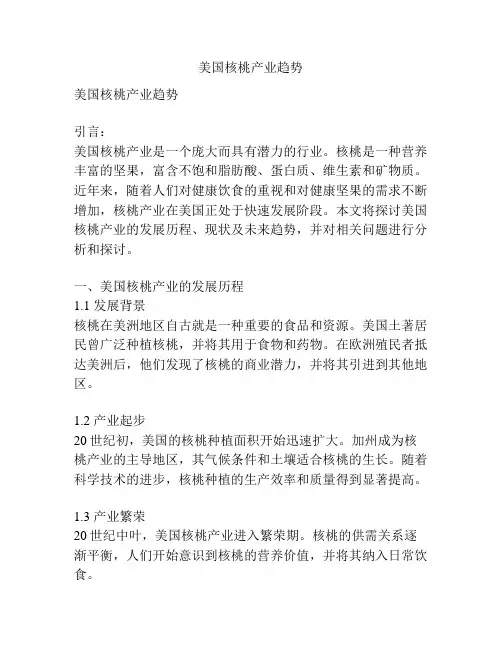 美国核桃产业趋势

美国核桃产业趋势

引言：
美国核桃产业是一个庞大而具有潜力的行业。核桃是一种营养丰富的坚果，富含不饱和脂肪酸、蛋白质、维生素和矿物质。近年来，随着人们对健康饮食的重视和对健康坚果的需求不断增加，核桃产业在美国正处于快速发展阶段。本文将探讨美国核桃产业的发展历程、现状及未来趋势，并对相关问题进行分析和探讨。

一、美国核桃产业的发展历程
1.1 发展背景
核桃在美洲地区自古就是一种重要的食品和资源。美国土著居民曾广泛种植核桃，并将其用于食物和药物。在欧洲殖民者抵达美洲后，他们发现了核桃的商业潜力，并将其引进到其他地区。

1.2 产业起步
20 世纪初，美国的核桃种植面积开始迅速扩大。加州成为核桃产业的主导地区，其气候条件和土壤适合核桃的生长。随着科学技术的进步，核桃种植的生产效率和质量得到显著提高。

1.3 产业繁荣
20 世纪中叶，美国核桃产业进入繁荣期。核桃的供需关系逐渐平衡，人们开始意识到核桃的营养价值，并将其纳入日常饮食。